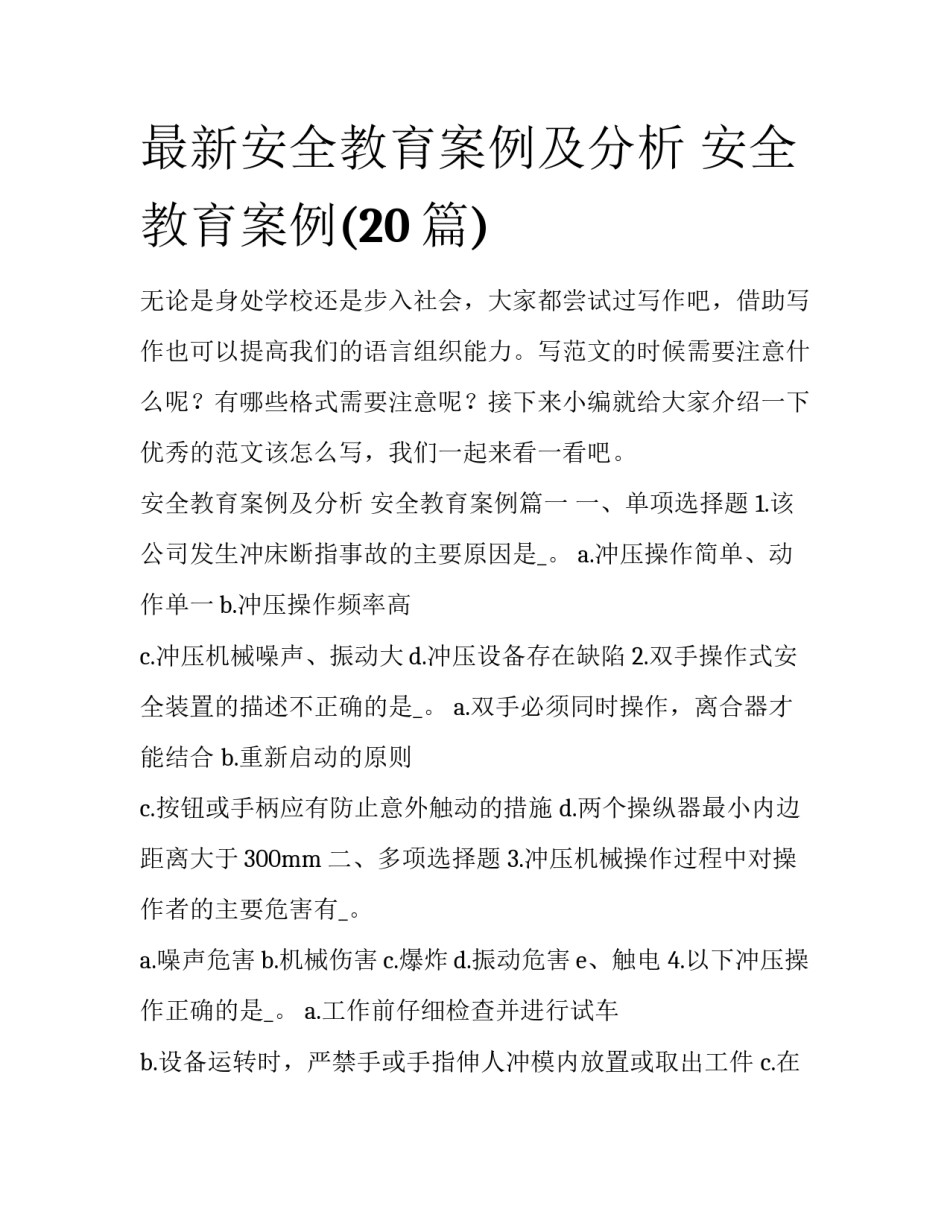 最新安全教育案例及分析 安全教育案例(20 篇)

无论是身处学校还是步入社会，大家都尝试过写作吧，借助写作也可以提高我们的语言组织能力。写范文的时候需要注意什么呢？有哪些格式需要注意呢？接下来小编就给大家介绍一下优秀的范文该怎么写，我们一起来看一看吧。

安全教育案例及分析 安全教育案例篇一 一、单项选择题 1.该公司发生冲床断指事故的主要原因是_。 a.冲压操作简单、动作单一 b.冲压操作频率高

c.冲压机械噪声、振动大 d.冲压设备存在缺陷 2.双手操作式安全装置的描述不正确的是_。 a.双手必须同时操作，离合器才能结合 b.重新启动的原则

c.按钮或手柄应有防止意外触动的措施 d.两个操纵器最小内边距离大于 300mm 二、多项选择题 3.冲压机械操作过程中对操作者的主要危害有_。

a.噪声危害 b.机械伤害 c.爆炸 d.振动危害 e、触电 4.以下冲压操作正确的是_。 a.工作前仔细检查并进行试车

b.设备运转时，严禁手或手指伸人冲模内放置或取出工件 c.在